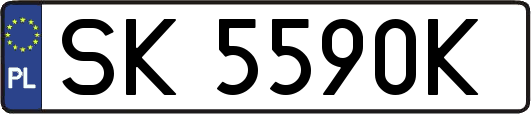 PL
SK 5590K